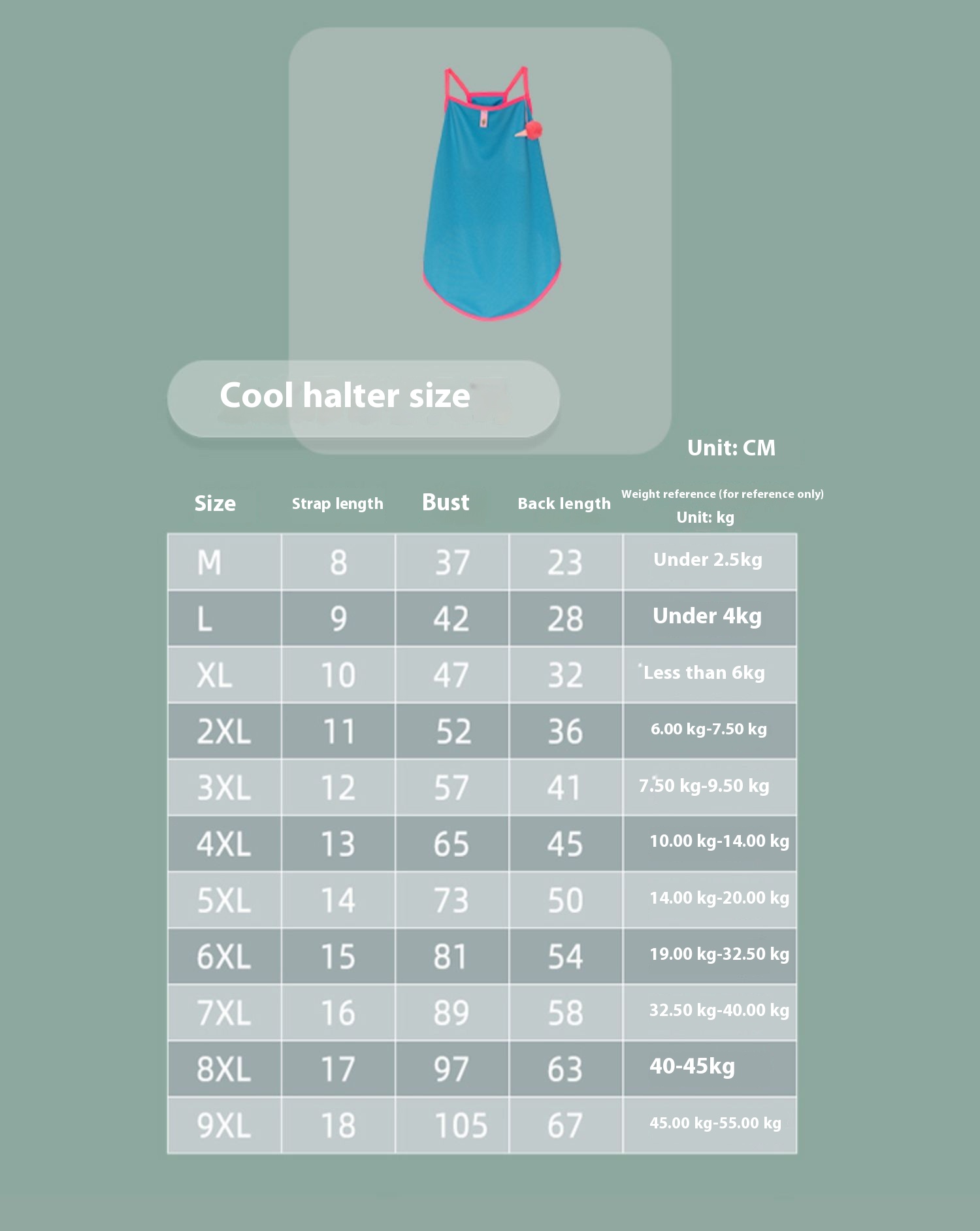 Cool halter size

Unit: CM

| Size | Strap length | Bust | Back length | Weight reference (for reference only) Unit: kg |
|---|---|---|---|---|
| M | 8 | 37 | 23 | Under 2.5kg |
| L | 9 | 42 | 28 | Under 4kg |
| XL | 10 | 47 | 32 | Less than 6kg |
| 2XL | 11 | 52 | 36 | 6.00 kg-7.50 kg |
| 3XL | 12 | 57 | 41 | 7.50 kg-9.50 kg |
| 4XL | 13 | 65 | 45 | 10.00 kg-14.00 kg |
| 5XL | 14 | 73 | 50 | 14.00 kg-20.00 kg |
| 6XL | 15 | 81 | 54 | 19.00 kg-32.50 kg |
| 7XL | 16 | 89 | 58 | 32.50 kg-40.00 kg |
| 8XL | 17 | 97 | 63 | 40-45kg |
| 9XL | 18 | 105 | 67 | 45.00 kg-55.00 kg |